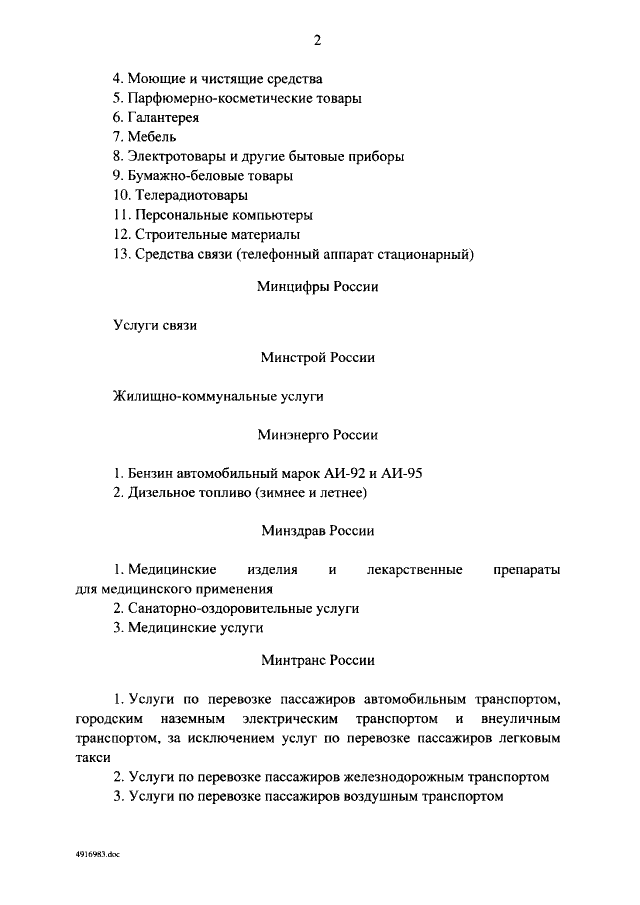 2

4. Моющие и чистящие средства
5. Парфюмерно-косметические товары
6. Галантерея
7. Мебель
8. Электротовары и другие бытовые приборы
9. Бумажно-беловые товары
10. Телерадиотовары
11. Персональные компьютеры
12. Строительные материалы
13. Средства связи (телефонный аппарат стационарный)

Минцифры России

Услуги связи

Минстрой России

Жилищно-коммунальные услуги

Минэнерго России

1. Бензин автомобильный марок АИ-92 и АИ-95
2. Дизельное топливо (зимнее и летнее)

Минздрав России

1. Медицинские изделия и лекарственные препараты для медицинского применения
2. Санаторно-оздоровительные услуги
3. Медицинские услуги

Минтранс России

1. Услуги по перевозке пассажиров автомобильным транспортом, городским наземным электрическим транспортом и внеуличным транспортом, за исключением услуг по перевозке пассажиров легковым такси
2. Услуги по перевозке пассажиров железнодорожным транспортом
3. Услуги по перевозке пассажиров воздушным транспортом

4916983.doc